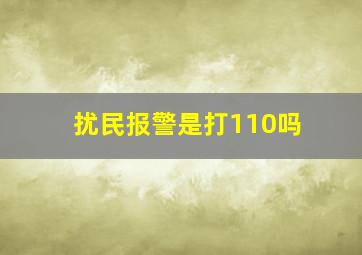 扰民报警是打110吗